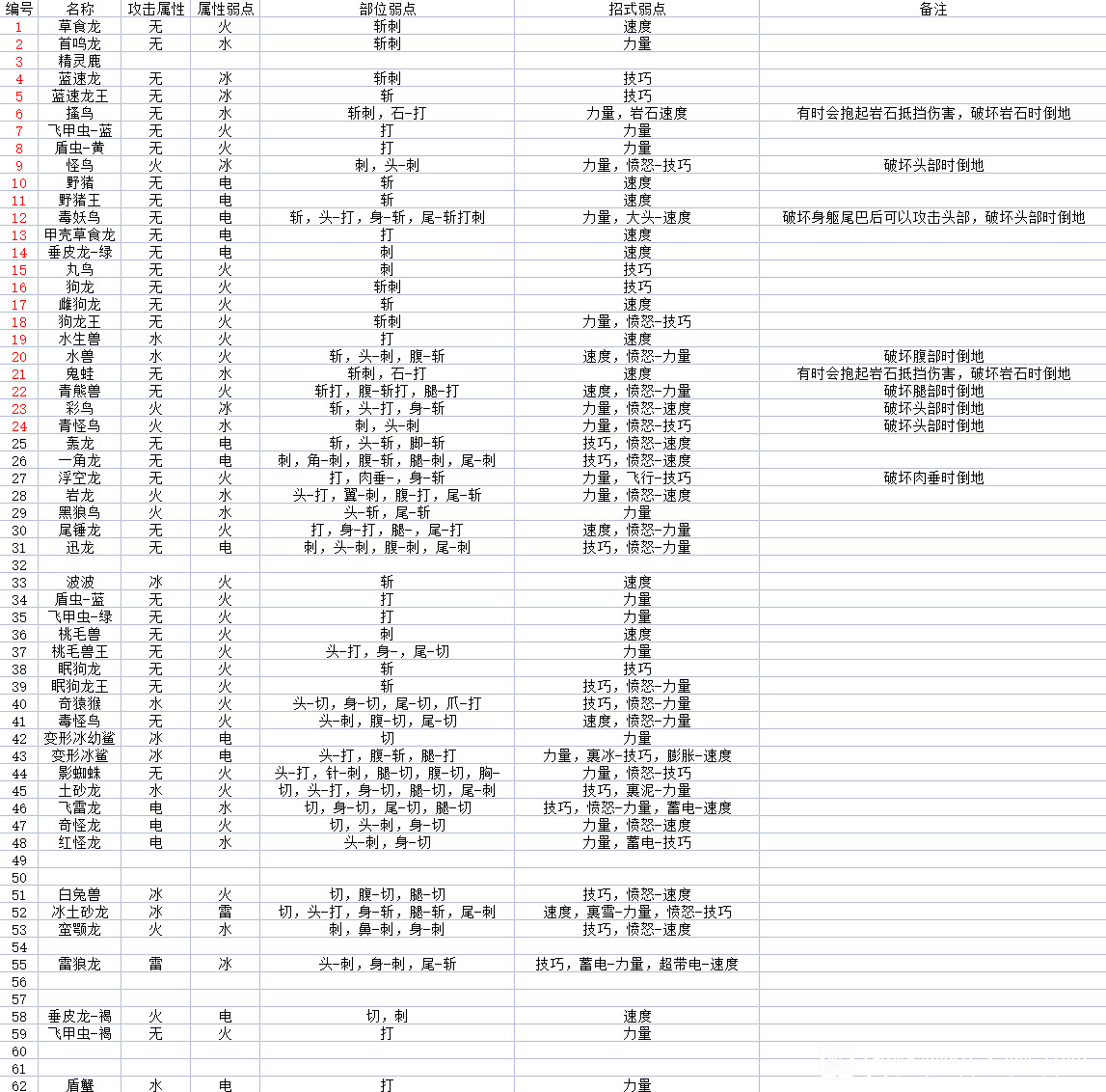 | 编号 | 名称 | 攻击属性 | 属性弱点 | 部位弱点 | 招式弱点 | 备注 |
|---|---|---|---|---|---|---|
| 1 | 草食龙 | 无 | 火 | 斩刺 | 速度 | |
| 2 | 首鸣龙 | 无 | 水 | 斩刺 | 力量 | |
| 3 | 精灵鹿 | | | | | |
| 4 | 蓝速龙 | 无 | 冰 | 斩刺 | 技巧 | |
| 5 | 蓝速龙王 | 无 | 冰 | 斩 | 技巧 | |
| 6 | 搔鸟 | 无 | 水 | 斩刺，石-打 | 力量，岩石速度 | 有时会抱起岩石抵挡伤害，破坏岩石时倒地 |
| 7 | 飞甲虫-蓝 | 无 | 火 | 打 | 力量 | |
| 8 | 盾虫-黄 | 无 | 火 | 打 | 力量 | |
| 9 | 怪鸟 | 火 | 冰 | 刺，头-刺 | 力量，愤怒-技巧 | 破坏头部时倒地 |
| 10 | 野猪 | 无 | 电 | 斩 | 速度 | |
| 11 | 野猪王 | 无 | 电 | 斩 | 速度 | |
| 12 | 毒妖鸟 | 无 | 电 | 斩，头-打，身-斩，尾-斩打刺 | 力量，大头-速度 | 破坏身躯尾巴后可以攻击头部，破坏头部时倒地 |
| 13 | 甲壳草食龙 | 无 | 电 | 打 | 速度 | |
| 14 | 垂皮龙-绿 | 无 | 电 | 刺 | 速度 | |
| 15 | 丸鸟 | 无 | 火 | 刺 | 技巧 | |
| 16 | 狗龙 | 无 | 火 | 斩刺 | 技巧 | |
| 17 | 雌狗龙 | 无 | 火 | 斩 | 速度 | |
| 18 | 狗龙王 | 无 | 火 | 斩刺 | 力量，愤怒-技巧 | |
| 19 | 水生兽 | 水 | 火 | 打 | 速度 | |
| 20 | 水兽 | 水 | 火 | 斩，头-刺，腹-斩 | 速度，愤怒-力量 | 破坏腹部时倒地 |
| 21 | 鬼蛙 | 无 | 水 | 斩刺，石-打 | 速度 | 有时会抱起岩石抵挡伤害，破坏岩石时倒地 |
| 22 | 青熊兽 | 无 | 火 | 斩打，腹-斩打，腿-打 | 速度，愤怒-力量 | 破坏腿部时倒地 |
| 23 | 彩鸟 | 火 | 冰 | 斩，头-打，身-斩 | 力量，愤怒-速度 | 破坏头部时倒地 |
| 24 | 青怪鸟 | 火 | 水 | 刺，头-刺 | 力量，愤怒-技巧 | 破坏头部时倒地 |
| 25 | 轰龙 | 无 | 电 | 斩，头-斩，脚-斩 | 技巧，愤怒-速度 | |
| 26 | 一角龙 | 无 | 电 | 刺，角-刺，腹-斩，腿-刺，尾-刺 | 技巧，愤怒-速度 | |
| 27 | 浮空龙 | 无 | 火 | 打，肉垂-，身-斩 | 力量，飞行-技巧 | 破坏肉垂时倒地 |
| 28 | 岩龙 | 火 | 水 | 头-打，翼-刺，腹-打，尾-斩 | 力量，愤怒-速度 | |
| 29 | 黑狼鸟 | 火 | 水 | 头-斩，尾-斩 | 力量 | |
| 30 | 尾锤龙 | 无 | 火 | 打，身-打，腿-，尾-打 | 速度，愤怒-力量 | |
| 31 | 迅龙 | 无 | 电 | 刺，头-刺，腹-刺，尾-刺 | 技巧，愤怒-力量 | |
| 32 | | | | | | |
| 33 | 波波 | 冰 | 火 | 斩 | 速度 | |
| 34 | 盾虫-蓝 | 无 | 火 | 打 | 力量 | |
| 35 | 飞甲虫-绿 | 无 | 火 | 打 | 力量 | |
| 36 | 桃毛兽 | 无 | 火 | 刺 | 速度 | |
| 37 | 桃毛兽王 | 无 | 火 | 头-打，身-，尾-切 | 力量 | |
| 38 | 眠狗龙 | 无 | 火 | 斩 | 技巧 | |
| 39 | 眠狗龙王 | 无 | 火 | 斩 | 技巧，愤怒-力量 | |
| 40 | 奇猿猴 | 水 | 火 | 头-切，身-切，尾-切，爪-打 | 技巧，愤怒-力量 | |
| 41 | 毒怪鸟 | 无 | 火 | 头-刺，腹-切，尾-切 | 速度，愤怒-力量 | |
| 42 | 变形冰幼鲨 | 冰 | 电 | 切 | 力量 | |
| 43 | 变形冰鲨 | 冰 | 电 | 头-打，腹-斩，腿-打 | 力量，裹冰-技巧，膨胀-速度 | |
| 44 | 影蜘蛛 | 无 | 火 | 头-打，针-刺，腿-切，腹-切，胸- | 力量，愤怒-技巧 | |
| 45 | 土砂龙 | 水 | 火 | 切，头-打，身-切，腿-切，尾-刺 | 技巧，裹泥-力量 | |
| 46 | 飞雷龙 | 电 | 水 | 切，身-切，尾-切，腿-切 | 技巧，愤怒-力量，蓄电-速度 | |
| 47 | 奇怪龙 | 电 | 火 | 切，头-刺，身-切 | 力量，愤怒-速度 | |
| 48 | 红怪龙 | 电 | 水 | 头-刺，身-切 | 力量，蓄电-技巧 | |
| 49 | | | | | | |
| 50 | | | | | | |
| 51 | 白兔兽 | 冰 | 火 | 切，腹-切，腿-切 | 技巧，愤怒-速度 | |
| 52 | 冰土砂龙 | 冰 | 雷 | 切，头-打，身-斩，腿-斩，尾-刺 | 速度，裹雪-力量，愤怒-技巧 | |
| 53 | 蛮颚龙 | 火 | 水 | 刺，鼻-刺，身-刺 | 技巧，愤怒-速度 | |
| 54 | | | | | | |
| 55 | 雷狼龙 | 雷 | 冰 | 头-刺，身-刺，尾-斩 | 技巧，蓄电-力量，超带电-速度 | |
| 56 | | | | | | |
| 57 | | | | | | |
| 58 | 垂皮龙-褐 | 火 | 电 | 切，刺 | 速度 | |
| 59 | 飞甲虫-褐 | 无 | 火 | 打 | 力量 | |
| 60 | | | | | | |
| 61 | | | | | | |
| 62 | 盾蟹 | 水 | 电 | 打 | 力量 | |